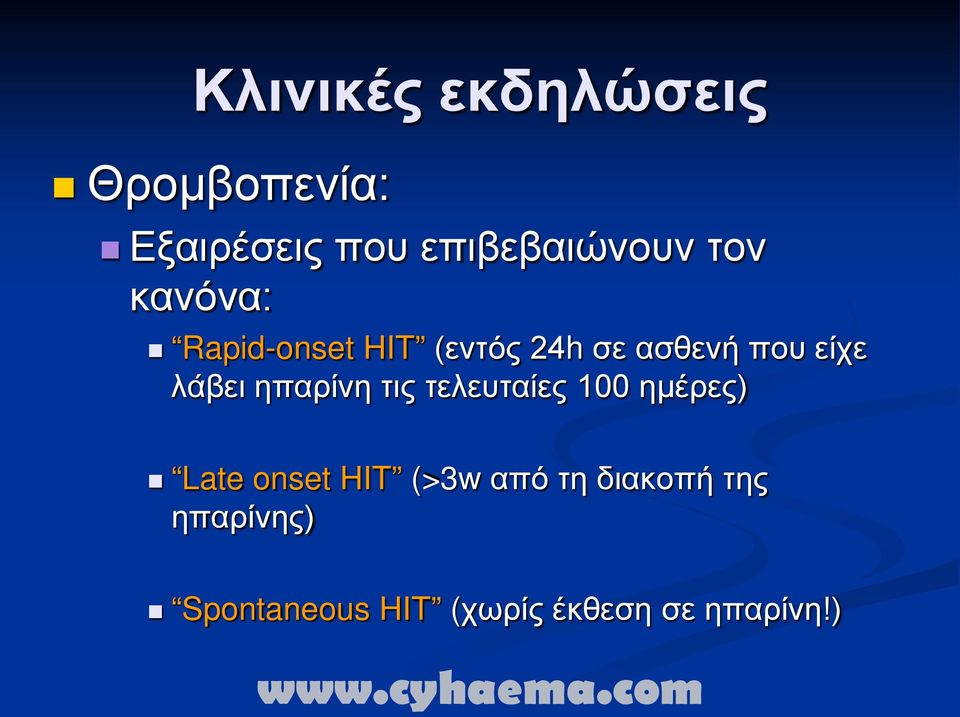 Κλινικές εκδηλώσεις

Θρομβοπενία:

Εξαιρέσεις που επιβεβαιώνουν τον κανόνα:

“Rapid-onset HIT” (εντός 24h σε ασθενή που είχε λάβει ηπαρίνη τις τελευταίες 100 ημέρες)

“Late onset HIT” (>3w από τη διακοπή της ηπαρίνης)

“Spontaneous HIT” (χωρίς έκθεση σε ηπαρίνη!)

www.cyhaema.com